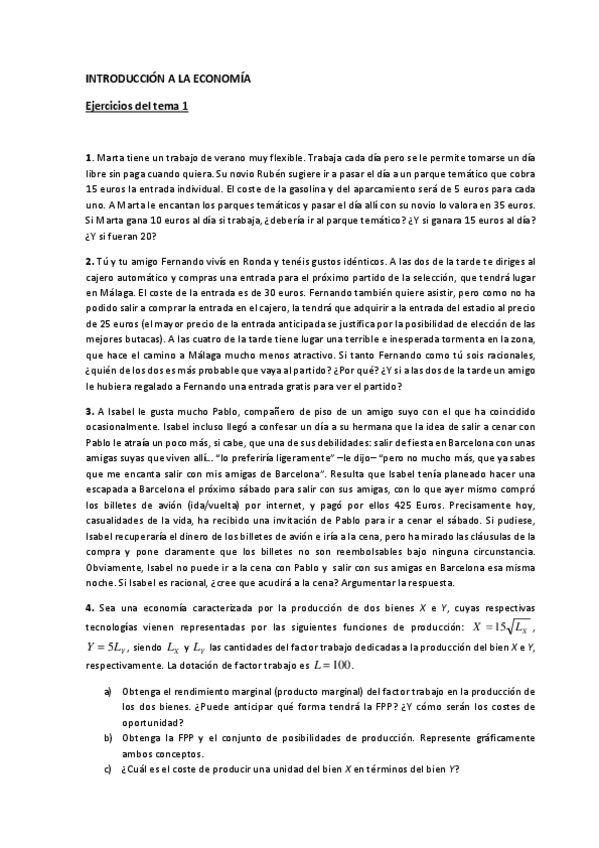 INTRODUCCIÓN A LA ECONOMÍA

Ejercicios del tema 1

1. Marta tiene un trabajo de verano muy flexible. Trabaja cada día pero se le permite tomarse un día libre sin paga cuando quiera. Su novio Rubén sugiere ir a pasar el día a un parque temático que cobra 15 euros la entrada individual. El coste de la gasolina y del aparcamiento será de 5 euros para cada uno. A Marta le encantan los parques temáticos y pasar el día allí con su novio lo valora en 35 euros. Si Marta gana 10 euros al día si trabaja, ¿debería ir al parque temático? ¿Y si ganara 15 euros al día? ¿Y si fueran 20?

2. Tú y tu amigo Fernando vivís en Ronda y tenéis gustos idénticos. A las dos de la tarde te diriges al cajero automático y compras una entrada para el próximo partido de la selección, que tendrá lugar en Málaga. El coste de la entrada es de 30 euros. Fernando también quiere asistir, pero como no ha podido salir a comprar la entrada en el cajero, la tendrá que adquirir a la entrada del estadio al precio de 25 euros (el mayor precio de la entrada anticipada se justifica por la posibilidad de elección de las mejores butacas). A las cuatro de la tarde tiene lugar una terrible e inesperada tormenta en la zona, que hace el camino a Málaga mucho menos atractivo. Si tanto Fernando como tú sois racionales, ¿quién de los dos es más probable que vaya al partido? ¿Por qué? ¿Y si a las dos de la tarde un amigo le hubiera regalado a Fernando una entrada gratis para ver el partido?

3. A Isabel le gusta mucho Pablo, compañero de piso de un amigo suyo con el que ha coincidido ocasionalmente. Isabel incluso llegó a confesar un día a su hermana que la idea de salir a cenar con Pablo le atraía un poco más, si cabe, que una de sus debilidades: salir de fiesta en Barcelona con unas amigas suyas que viven allí… "lo preferiría ligeramente" –le dijo– "pero no mucho más, que ya sabes que me encanta salir con mis amigas de Barcelona". Resulta que Isabel tenía planeado hacer una escapada a Barcelona el próximo sábado para salir con sus amigas, con lo que ayer mismo compró los billetes de avión (ida/vuelta) por internet, y pagó por ellos 425 Euros. Precisamente hoy, casualidades de la vida, ha recibido una invitación de Pablo para ir a cenar el sábado. Si pudiese, Isabel recuperaría el dinero de los billetes de avión e iría a la cena, pero ha mirado las cláusulas de la compra y pone claramente que los billetes no son reembolsables bajo ninguna circunstancia. Obviamente, Isabel no puede ir a la cena con Pablo y salir con sus amigas en Barcelona esa misma noche. Si Isabel es racional, ¿cree que acudirá a la cena? Argumentar la respuesta.

4. Sea una economía caracterizada por la producción de dos bienes X e Y, cuyas respectivas tecnologías vienen representadas por las siguientes funciones de producción: $X = 15\sqrt{L_X}$, $Y = 5L_Y$, siendo $L_X$ y $L_Y$ las cantidades del factor trabajo dedicadas a la producción del bien X e Y, respectivamente. La dotación de factor trabajo es $L = 100$.

a) Obtenga el rendimiento marginal (producto marginal) del factor trabajo en la producción de los dos bienes. ¿Puede anticipar qué forma tendrá la FPP? ¿Y cómo serán los costes de oportunidad?
b) Obtenga la FPP y el conjunto de posibilidades de producción. Represente gráficamente ambos conceptos.
c) ¿Cuál es el coste de producir una unidad del bien X en términos del bien Y?